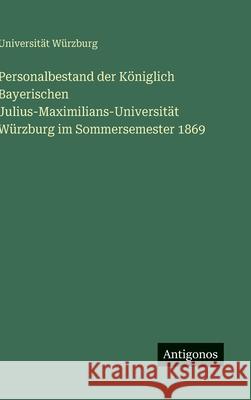 Universität Würzburg

Personalbestand der Königlich Bayerischen Julius-Maximilians-Universität Würzburg im Sommersemester 1869

Antigonos

Kraina Książek